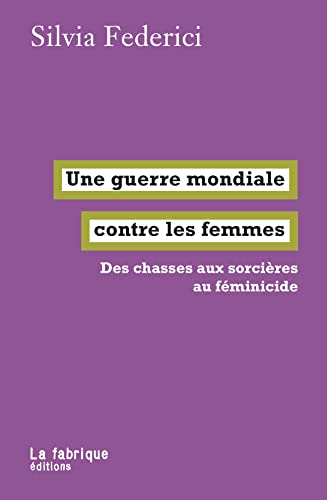 Silvia Federici

Une guerre mondiale contre les femmes

Des chasses aux sorcières au féminicide

La fabrique
éditions